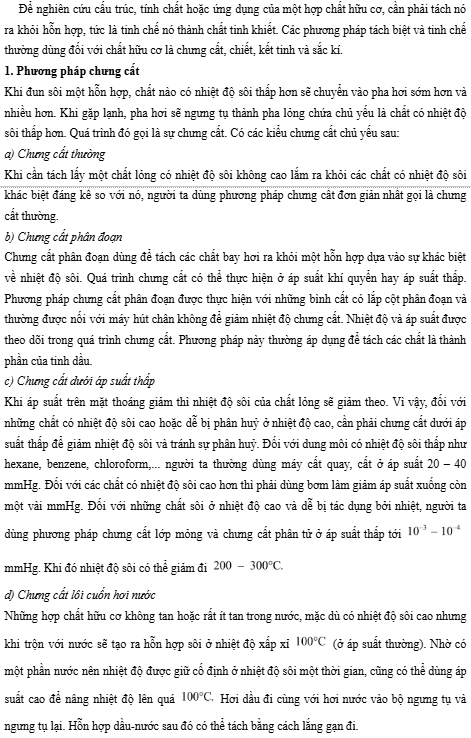 Để nghiên cứu cấu trúc, tính chất hoặc ứng dụng của một hợp chất hữu cơ, cần phải tách nó ra khỏi hỗn hợp, tức là tinh chế nó thành chất tinh khiết. Các phương pháp tách biệt và tinh chế thường dùng đối với chất hữu cơ là chưng cất, chiết, kết tinh và sắc kí.

1. Phương pháp chưng cất

Khi đun sôi một hỗn hợp, chất nào có nhiệt độ sôi thấp hơn sẽ chuyển vào pha hơi sớm hơn và nhiều hơn. Khi gặp lạnh, pha hơi sẽ ngưng tụ thành pha lỏng chứa chủ yếu là chất có nhiệt độ sôi thấp hơn. Quá trình đó gọi là sự chưng cất. Có các kiểu chưng cất chủ yếu sau:

a) Chưng cất thường

Khi cần tách lấy một chất lỏng có nhiệt độ sôi không cao lắm ra khỏi các chất có nhiệt độ sôi khác biệt đáng kể so với nó, người ta dùng phương pháp chưng cất đơn giản nhất gọi là chưng cất thường.

b) Chưng cất phân đoạn

Chưng cất phân đoạn dùng để tách các chất bay hơi ra khỏi một hỗn hợp dựa vào sự khác biệt về nhiệt độ sôi. Quá trình chưng cất có thể thực hiện ở áp suất khí quyển hay áp suất thấp. Phương pháp chưng cất phân đoạn được thực hiện với những bình cất có lắp cột phân đoạn và thường được nối với máy hút chân không để giảm nhiệt độ chưng cất. Nhiệt độ và áp suất được theo dõi trong quá trình chưng cất. Phương pháp này thường áp dụng để tách các chất là thành phần của tinh dầu.

c) Chưng cất dưới áp suất thấp

Khi áp suất trên mặt thoáng giảm thì nhiệt độ sôi của chất lỏng sẽ giảm theo. Vì vậy, đối với những chất có nhiệt độ sôi cao hoặc dễ bị phân huỷ ở nhiệt độ cao, cần phải chưng cất dưới áp suất thấp để giảm nhiệt độ sôi và tránh sự phân huỷ. Đối với dung môi có nhiệt độ sôi thấp như hexane, benzene, chloroform,... người ta thường dùng máy cất quay, cất ở áp suất 20 – 40 mmHg. Đối với các chất có nhiệt độ sôi cao hơn thì phải dùng bơm làm giảm áp suất xuống còn một vài mmHg. Đối với những chất sôi ở nhiệt độ cao và dễ bị tác dụng bởi nhiệt, người ta dùng phương pháp chưng cất lớp mỏng và chưng cất phân tử ở áp suất thấp tới $10^{-3} - 10^{-4}$ mmHg. Khi đó nhiệt độ sôi có thể giảm đi $200 - 300°C$.

d) Chưng cất lôi cuốn hơi nước

Những hợp chất hữu cơ không tan hoặc rất ít tan trong nước, mặc dù có nhiệt độ sôi cao nhưng khi trộn với nước sẽ tạo ra hỗn hợp sôi ở nhiệt độ xấp xỉ $100°C$ (ở áp suất thường). Nhờ có một phần nước nên nhiệt độ được giữ cố định ở nhiệt độ sôi một thời gian, cũng có thể dùng áp suất cao để nâng nhiệt độ lên quá $100°C$. Hơi dầu đi cùng với hơi nước vào bộ ngưng tụ và ngưng tụ lại. Hỗn hợp dầu-nước sau đó có thể tách bằng cách lắng gạn đi.